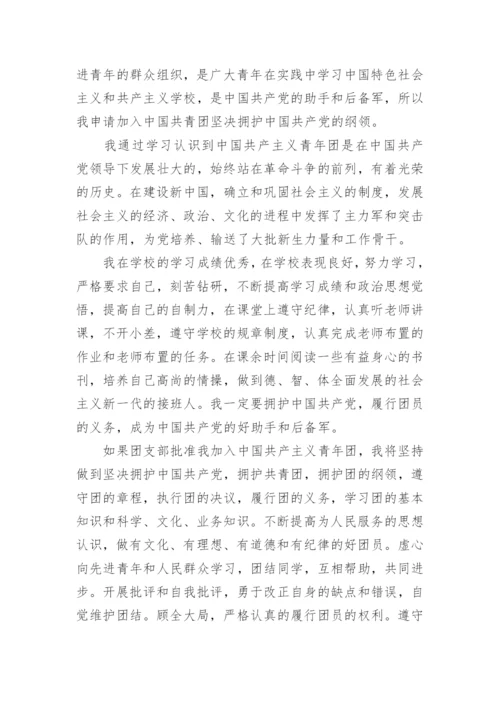 进青年的群众组织，是广大青年在实践中学习中国特色社会主义和共产主义学校，是中国共产党的助手和后备军，所以我申请加入中国共青团坚决拥护中国共产党的纲领。

我通过学习认识到中国共产主义青年团是在中国共产党领导下发展壮大的，始终站在革命斗争的前列，有着光荣的历史。在建设新中国，确立和巩固社会主义的制度，发展社会主义的经济、政治、文化的进程中发挥了主力军和突击队的作用，为党培养、输送了大批新生力量和工作骨干。

我在学校的学习成绩优秀，在学校表现良好，努力学习，严格要求自己，刻苦钻研，不断提高学习成绩和政治思想觉悟，提高自己的自制力，在课堂上遵守纪律，认真听老师讲课，不开小差，遵守学校的规章制度，认真完成老师布置的作业和老师布置的任务。在课余时间阅读一些有益身心的书刊，培养自己高尚的情操，做到德、智、体全面发展的社会主义新一代的接班人。我一定要拥护中国共产党，履行团员的义务，成为中国共产党的好助手和后备军。

如果团支部批准我加入中国共产主义青年团，我将坚持做到坚决拥护中国共产党，拥护共青团，拥护团的纲领，遵守团的章程，执行团的决议，履行团的义务，学习团的基本知识和科学、文化、业务知识。不断提高为人民服务的思想认识，做有文化、有理想、有道德和有纪律的好团员。虚心向先进青年和人民群众学习，团结同学，互相帮助，共同进步。开展批评和自我批评，勇于改正自身的缺点和错误，自觉维护团结。顾全大局，严格认真的履行团员的权利。遵守